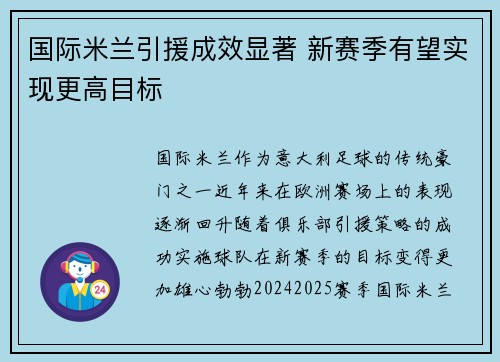 国际米兰引援成效显著 新赛季有望实现更高目标

国际米兰作为意大利足球的传统豪门之一近年来在欧洲赛场上的表现逐渐回升随着俱乐部引援策略的成功实施球队在新赛季的目标变得更加雄心勃勃20242025赛季国际米兰

24